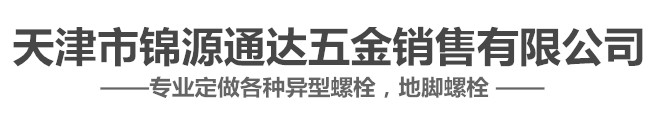 天津市锦源通达五金销售有限公司

——专业定做各种异型螺栓，地脚螺栓 ——